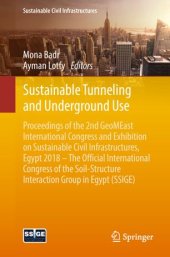 Sustainable Civil Infrastructures

Mona Badr
Ayman Lotfy *Editors*

Sustainable Tunneling and Underground Use

Proceedings of the 2nd GeoMEast International Congress and Exhibition on Sustainable Civil Infrastructures, Egypt 2018 – The Official International Congress of the Soil-Structure Interaction Group in Egypt (SSIGE)

SSIGE

Springer